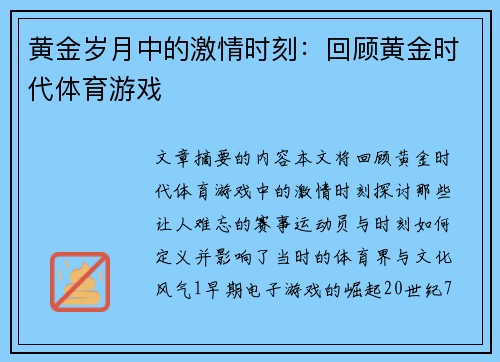 黄金岁月中的激情时刻：回顾黄金时代体育游戏

文章摘要的内容本文将回顾黄金时代体育游戏中的激情时刻探讨那些让人难忘的赛事运动员与时刻如何定义并影响了当时的体育界与文化风气1早期电子游戏的崛起20世纪7